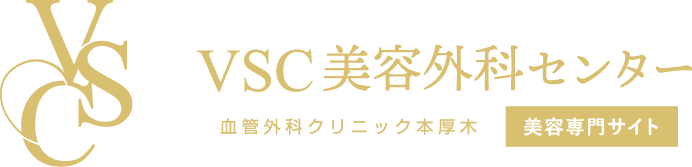 VSC
VSC美容外科センター
血管外科クリニック本厚木
美容専門サイト